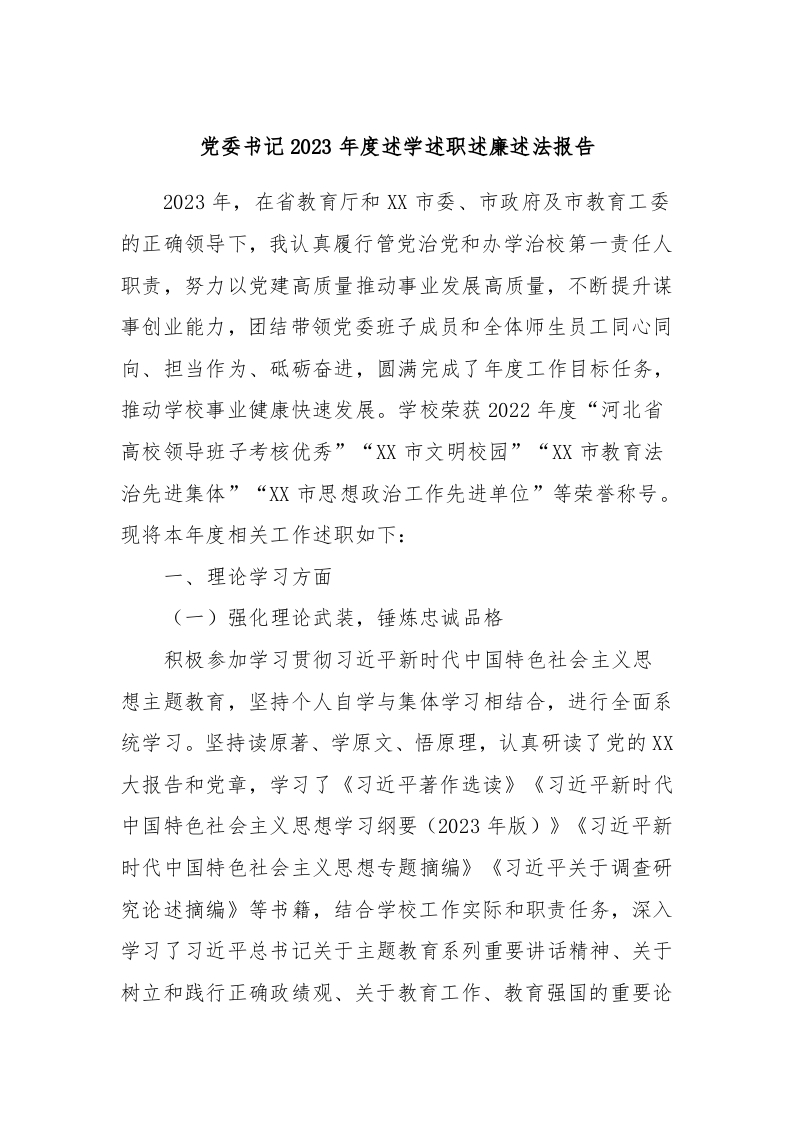 党委书记2023年度述学述职述廉述法报告

2023年，在省教育厅和XX市委、市政府及市教育工委的正确领导下，我认真履行管党治党和办学治校第一责任人职责，努力以党建高质量推动事业发展高质量，不断提升谋事创业能力，团结带领党委班子成员和全体师生员工同心同向、担当作为、砥砺奋进，圆满完成了年度工作目标任务，推动学校事业健康快速发展。学校荣获2022年度“河北省高校领导班子考核优秀”“XX市文明校园”“XX市教育法治先进集体”“XX市思想政治工作先进单位”等荣誉称号。现将本年度相关工作述职如下：

一、理论学习方面

（一）强化理论武装，锤炼忠诚品格

积极参加学习贯彻习近平新时代中国特色社会主义思想主题教育，坚持个人自学与集体学习相结合，进行全面系统学习。坚持读原著、学原文、悟原理，认真研读了党的XX大报告和党章，学习了《习近平著作选读》《习近平新时代中国特色社会主义思想学习纲要（2023年版）》《习近平新时代中国特色社会主义思想专题摘编》《习近平关于调查研究论述摘编》等书籍，结合学校工作实际和职责任务，深入学习了习近平总书记关于主题教育系列重要讲话精神、关于树立和践行正确政绩观、关于教育工作、教育强国的重要论